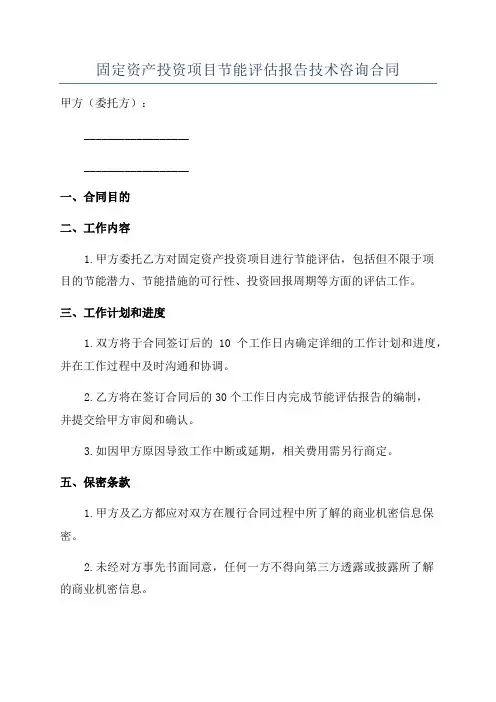 固定资产投资项目节能评估报告技术咨询合同

甲方（委托方）：

________________

________________

一、合同目的

二、工作内容

1.甲方委托乙方对固定资产投资项目进行节能评估，包括但不限于项目的节能潜力、节能措施的可行性、投资回报周期等方面的评估工作。

三、工作计划和进度

1.双方将于合同签订后的 10 个工作日内确定详细的工作计划和进度，并在工作过程中及时沟通和协调。

2.乙方将在签订合同后的 30 个工作日内完成节能评估报告的编制，并提交给甲方审阅和确认。

3.如因甲方原因导致工作中断或延期，相关费用需另行商定。

五、保密条款

1.甲方及乙方都应对双方在履行合同过程中所了解的商业机密信息保密。

2.未经对方事先书面同意，任何一方不得向第三方透露或披露所了解的商业机密信息。